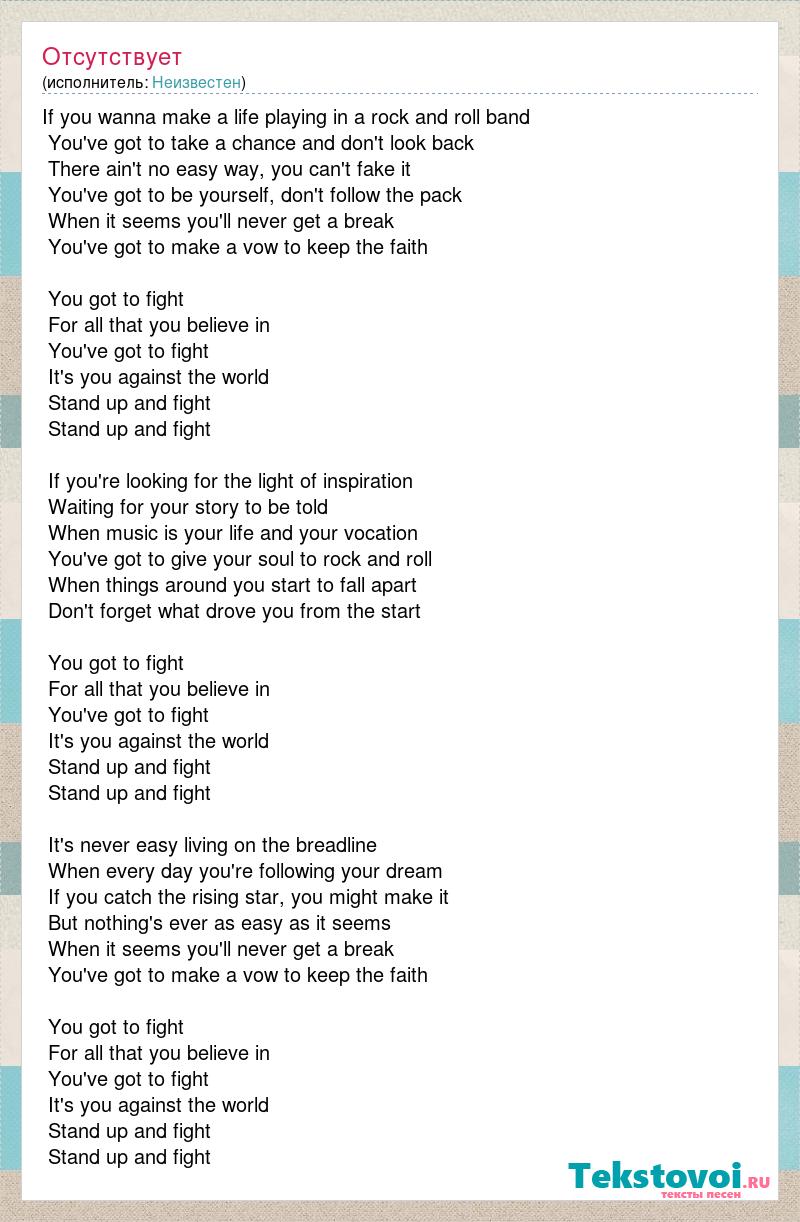 Отсутствует
(исполнитель: Неизвестен)

If you wanna make a life playing in a rock and roll band
You've got to take a chance and don't look back
There ain't no easy way, you can't fake it
You've got to be yourself, don't follow the pack
When it seems you'll never get a break
You've got to make a vow to keep the faith

You got to fight
For all that you believe in
You've got to fight
It's you against the world
Stand up and fight
Stand up and fight

If you're looking for the light of inspiration
Waiting for your story to be told
When music is your life and your vocation
You've got to give your soul to rock and roll
When things around you start to fall apart
Don't forget what drove you from the start

You got to fight
For all that you believe in
You've got to fight
It's you against the world
Stand up and fight
Stand up and fight

It's never easy living on the breadline
When every day you're following your dream
If you catch the rising star, you might make it
But nothing's ever as easy as it seems
When it seems you'll never get a break
You've got to make a vow to keep the faith

You got to fight
For all that you believe in
You've got to fight
It's you against the world
Stand up and fight
Stand up and fight

Tekstovoi.ru
тексты песен